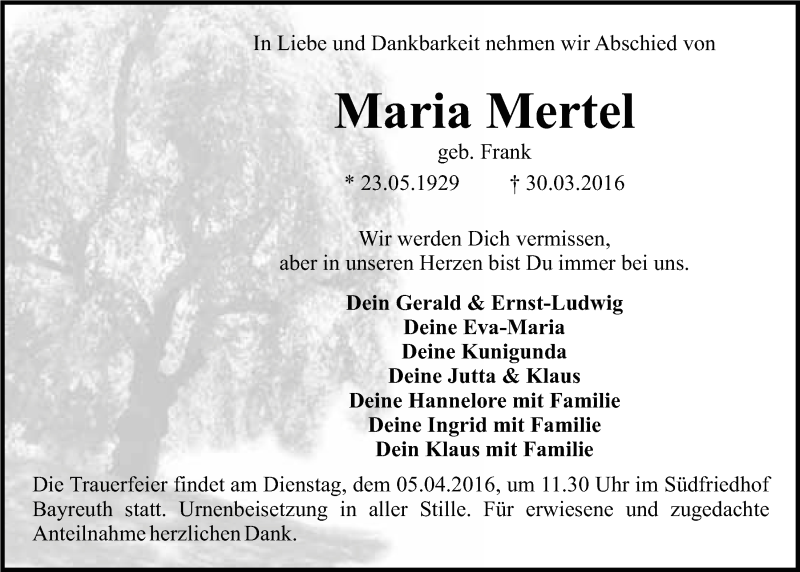 In Liebe und Dankbarkeit nehmen wir Abschied von

Maria Mertel

geb. Frank

* 23.05.1929 † 30.03.2016

Wir werden Dich vermissen,
aber in unseren Herzen bist Du immer bei uns.

Dein Gerald & Ernst-Ludwig
Deine Eva-Maria
Deine Kunigunda
Deine Jutta & Klaus
Deine Hannelore mit Familie
Deine Ingrid mit Familie
Dein Klaus mit Familie

Die Trauerfeier findet am Dienstag, dem 05.04.2016, um 11.30 Uhr im Südfriedhof Bayreuth statt. Urnenbeisetzung in aller Stille. Für erwiesene und zugedachte Anteilnahme herzlichen Dank.